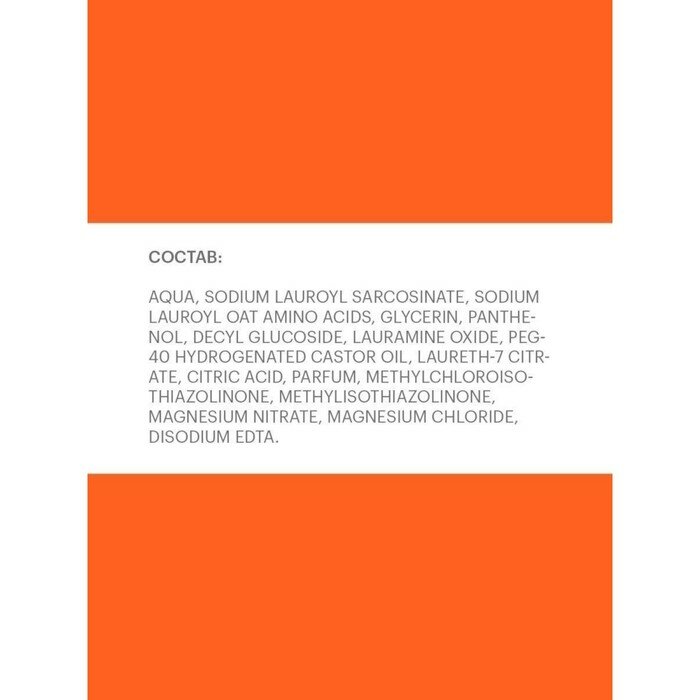 СОСТАВ:

AQUA, SODIUM LAUROYL SARCOSINATE, SODIUM LAUROYL OAT AMINO ACIDS, GLYCERIN, PANTHENOL, DECYL GLUCOSIDE, LAURAMINE OXIDE, PEG-40 HYDROGENATED CASTOR OIL, LAURETH-7 CITRATE, CITRIC ACID, PARFUM, METHYLCHLOROISOTHIAZOLINONE, METHYLISOTHIAZOLINONE, MAGNESIUM NITRATE, MAGNESIUM CHLORIDE, DISODIUM EDTA.